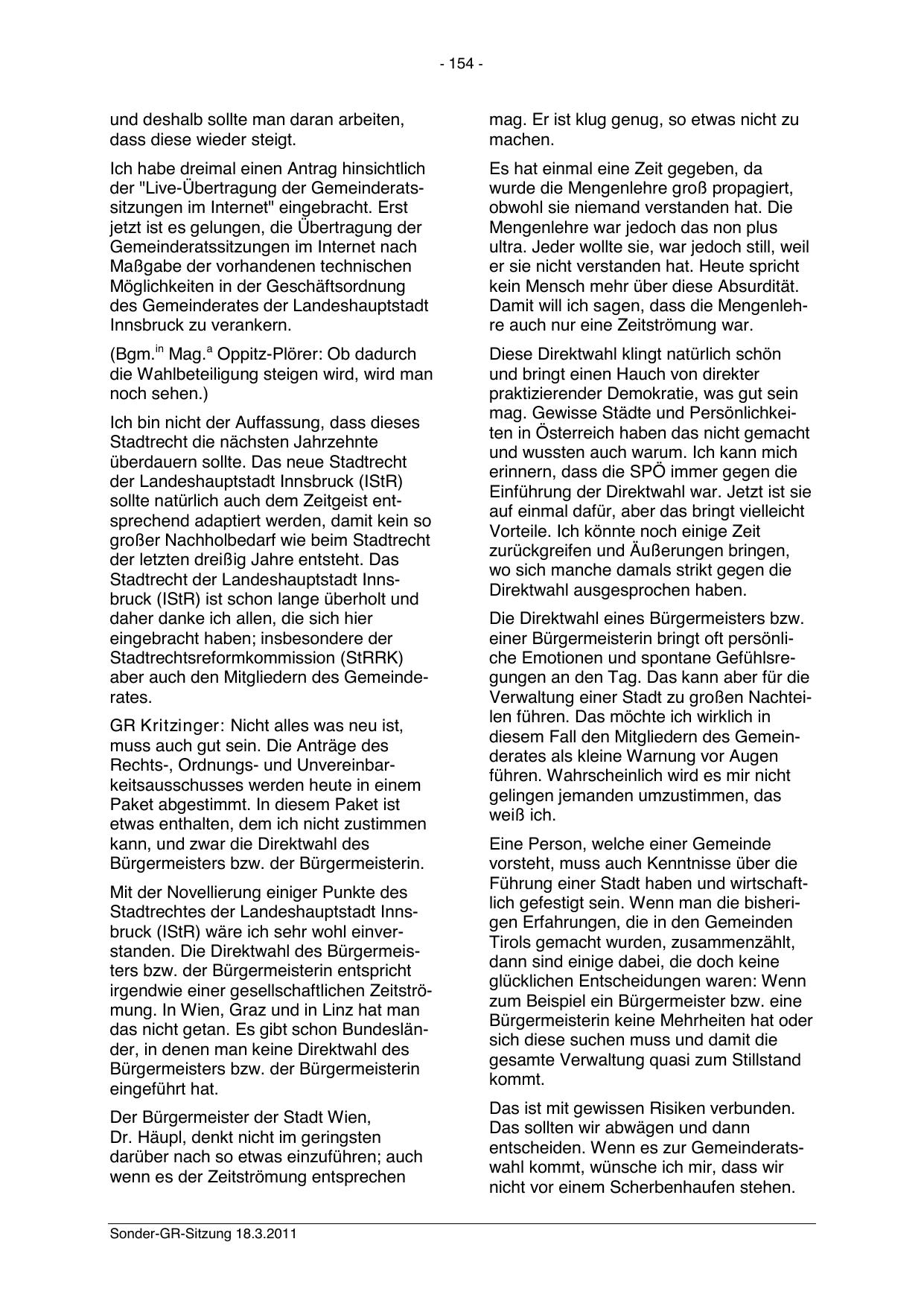 - 154 -

und deshalb sollte man daran arbeiten, dass diese wieder steigt.

Ich habe dreimal einen Antrag hinsichtlich der "Live-Übertragung der Gemeinderatssitzungen im Internet" eingebracht. Erst jetzt ist es gelungen, die Übertragung der Gemeinderatssitzungen im Internet nach Maßgabe der vorhandenen technischen Möglichkeiten in der Geschäftsordnung des Gemeinderates der Landeshauptstadt Innsbruck zu verankern.

(Bgm.$^{in}$ Mag.$^{a}$ Oppitz-Plörer: Ob dadurch die Wahlbeteiligung steigen wird, wird man noch sehen.)

Ich bin nicht der Auffassung, dass dieses Stadtrecht die nächsten Jahrzehnte überdauern sollte. Das neue Stadtrecht der Landeshauptstadt Innsbruck (IStR) sollte natürlich auch dem Zeitgeist entsprechend adaptiert werden, damit kein so großer Nachholbedarf wie beim Stadtrecht der letzten dreißig Jahre entsteht. Das Stadtrecht der Landeshauptstadt Innsbruck (IStR) ist schon lange überholt und daher danke ich allen, die sich hier eingebracht haben; insbesondere der Stadtrechtsreformkommission (StRRK) aber auch den Mitgliedern des Gemeinderates.

GR Kritzinger: Nicht alles was neu ist, muss auch gut sein. Die Anträge des Rechts-, Ordnungs- und Unvereinbarkeitsausschusses werden heute in einem Paket abgestimmt. In diesem Paket ist etwas enthalten, dem ich nicht zustimmen kann, und zwar die Direktwahl des Bürgermeisters bzw. der Bürgermeisterin.

Mit der Novellierung einiger Punkte des Stadtrechtes der Landeshauptstadt Innsbruck (IStR) wäre ich sehr wohl einverstanden. Die Direktwahl des Bürgermeisters bzw. der Bürgermeisterin entspricht irgendwie einer gesellschaftlichen Zeitströmung. In Wien, Graz und in Linz hat man das nicht getan. Es gibt schon Bundesländer, in denen man keine Direktwahl des Bürgermeisters bzw. der Bürgermeisterin eingeführt hat.

Der Bürgermeister der Stadt Wien, Dr. Häupl, denkt nicht im geringsten darüber nach so etwas einzuführen; auch wenn es der Zeitströmung entsprechen mag. Er ist klug genug, so etwas nicht zu machen.

Es hat einmal eine Zeit gegeben, da wurde die Mengenlehre groß propagiert, obwohl sie niemand verstanden hat. Die Mengenlehre war jedoch das non plus ultra. Jeder wollte sie, war jedoch still, weil er sie nicht verstanden hat. Heute spricht kein Mensch mehr über diese Absurdität. Damit will ich sagen, dass die Mengenlehre auch nur eine Zeitströmung war.

Diese Direktwahl klingt natürlich schön und bringt einen Hauch von direkter praktizierender Demokratie, was gut sein mag. Gewisse Städte und Persönlichkeiten in Österreich haben das nicht gemacht und wussten auch warum. Ich kann mich erinnern, dass die SPÖ immer gegen die Einführung der Direktwahl war. Jetzt ist sie auf einmal dafür, aber das bringt vielleicht Vorteile. Ich könnte noch einige Zeit zurückgreifen und Äußerungen bringen, wo sich manche damals strikt gegen die Direktwahl ausgesprochen haben.

Die Direktwahl eines Bürgermeisters bzw. einer Bürgermeisterin bringt oft persönliche Emotionen und spontane Gefühlsregungen an den Tag. Das kann aber für die Verwaltung einer Stadt zu großen Nachteilen führen. Das möchte ich wirklich in diesem Fall den Mitgliedern des Gemeinderates als kleine Warnung vor Augen führen. Wahrscheinlich wird es mir nicht gelingen jemanden umzustimmen, das weiß ich.

Eine Person, welche einer Gemeinde vorsteht, muss auch Kenntnisse über die Führung einer Stadt haben und wirtschaftlich gefestigt sein. Wenn man die bisherigen Erfahrungen, die in den Gemeinden Tirols gemacht wurden, zusammenzählt, dann sind einige dabei, die doch keine glücklichen Entscheidungen waren: Wenn zum Beispiel ein Bürgermeister bzw. eine Bürgermeisterin keine Mehrheiten hat oder sich diese suchen muss und damit die gesamte Verwaltung quasi zum Stillstand kommt.

Das ist mit gewissen Risiken verbunden. Das sollten wir abwägen und dann entscheiden. Wenn es zur Gemeinderatswahl kommt, wünsche ich mir, dass wir nicht vor einem Scherbenhaufen stehen.

Sonder-GR-Sitzung 18.3.2011